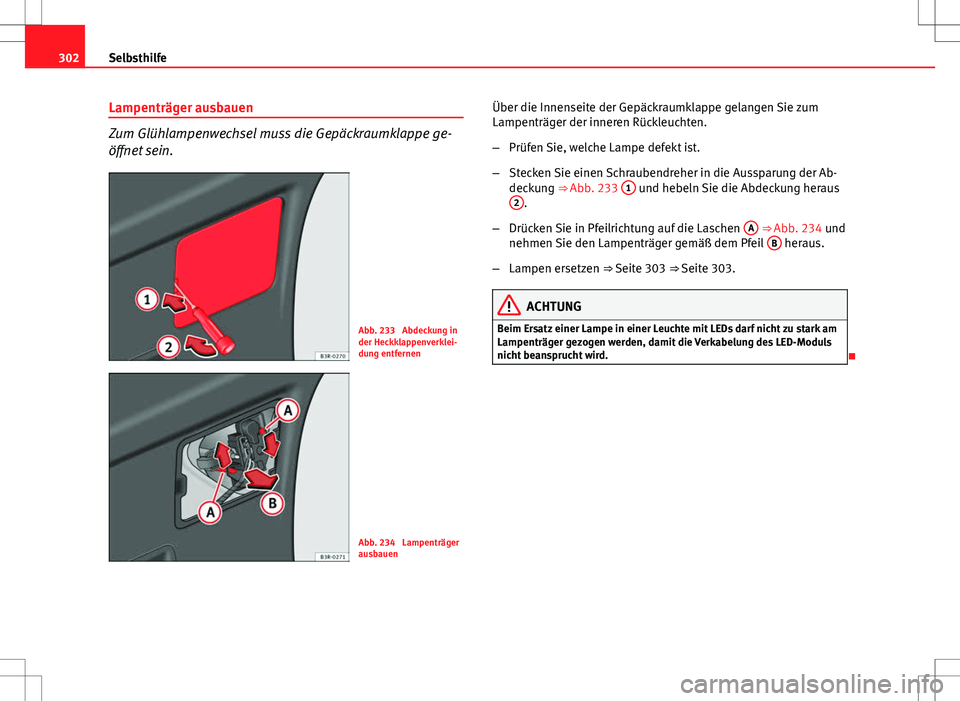 302 Selbsthilfe

Lampenträger ausbauen

Zum Glühlampenwechsel muss die Gepäckraumklappe geöffnet sein.

1
2
B3R-0270

Abb. 233 Abdeckung in der Heckklappenverkleidung entfernen

A
A
B
B3R-0271

Abb. 234 Lampenträger ausbauen

Über die Innenseite der Gepäckraumklappe gelangen Sie zum Lampenträger der inneren Rückleuchten.

– Prüfen Sie, welche Lampe defekt ist.

– Stecken Sie einen Schraubendreher in die Aussparung der Abdeckung ⇒ Abb. 233 1 und hebeln Sie die Abdeckung heraus 2.

– Drücken Sie in Pfeilrichtung auf die Laschen A ⇒ Abb. 234 und nehmen Sie den Lampenträger gemäß dem Pfeil B heraus.

– Lampen ersetzen ⇒ Seite 303 ⇒ Seite 303.

ACHTUNG

Beim Ersatz einer Lampe in einer Leuchte mit LEDs darf nicht zu stark am Lampenträger gezogen werden, damit die Verkabelung des LED-Moduls nicht beansprucht wird.

carmanualsonline.info